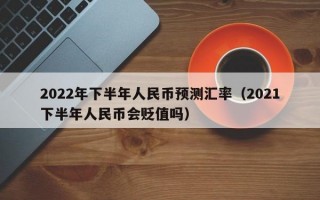 2022年下半年人民币预测汇率（2021下半年人民币会贬值吗）